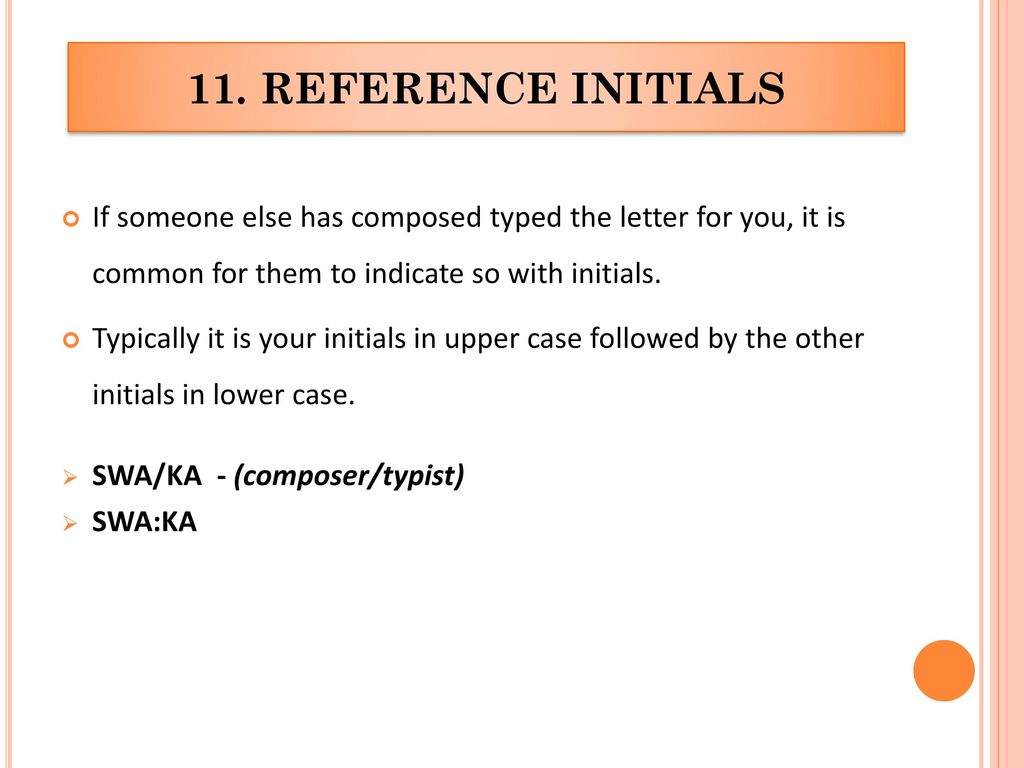 11. REFERENCE INITIALS

If someone else has composed typed the letter for you, it is common for them to indicate so with initials.

Typically it is your initials in upper case followed by the other initials in lower case.

SWA/KA - (composer/typist)
SWA:KA